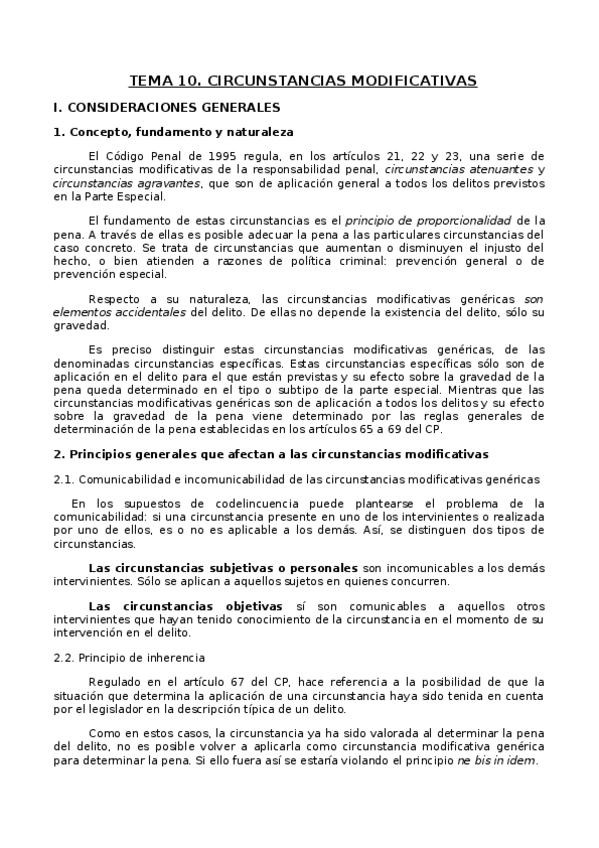 TEMA 10. CIRCUNSTANCIAS MODIFICATIVAS

I. CONSIDERACIONES GENERALES

1. Concepto, fundamento y naturaleza

El Código Penal de 1995 regula, en los artículos 21, 22 y 23, una serie de circunstancias modificativas de la responsabilidad penal, circunstancias atenuantes y circunstancias agravantes, que son de aplicación general a todos los delitos previstos en la Parte Especial.

El fundamento de estas circunstancias es el principio de proporcionalidad de la pena. A través de ellas es posible adecuar la pena a las particulares circunstancias del caso concreto. Se trata de circunstancias que aumentan o disminuyen el injusto del hecho, o bien atienden a razones de política criminal: prevención general o de prevención especial.

Respecto a su naturaleza, las circunstancias modificativas genéricas son elementos accidentales del delito. De ellas no depende la existencia del delito, sólo su gravedad.

Es preciso distinguir estas circunstancias modificativas genéricas, de las denominadas circunstancias específicas. Estas circunstancias específicas sólo son de aplicación en el delito para el que están previstas y su efecto sobre la gravedad de la pena queda determinado en el tipo o subtipo de la parte especial. Mientras que las circunstancias modificativas genéricas son de aplicación a todos los delitos y su efecto sobre la gravedad de la pena viene determinado por las reglas generales de determinación de la pena establecidas en los artículos 65 a 69 del CP.

2. Principios generales que afectan a las circunstancias modificativas

2.1. Comunicabilidad e incomunicabilidad de las circunstancias modificativas genéricas

En los supuestos de codelincuencia puede plantearse el problema de la comunicabilidad: si una circunstancia presente en uno de los intervinientes o realizada por uno de ellos, es o no es aplicable a los demás. Así, se distinguen dos tipos de circunstancias.

Las circunstancias subjetivas o personales son incomunicables a los demás intervinientes. Sólo se aplican a aquellos sujetos en quienes concurren.

Las circunstancias objetivas sí son comunicables a aquellos otros intervinientes que hayan tenido conocimiento de la circunstancia en el momento de su intervención en el delito.

2.2. Principio de inherencia

Regulado en el artículo 67 del CP, hace referencia a la posibilidad de que la situación que determina la aplicación de una circunstancia haya sido tenida en cuenta por el legislador en la descripción típica de un delito.

Como en estos casos, la circunstancia ya ha sido valorada al determinar la pena del delito, no es posible volver a aplicarla como circunstancia modificativa genérica para determinar la pena. Si ello fuera así se estaría violando el principio ne bis in idem.